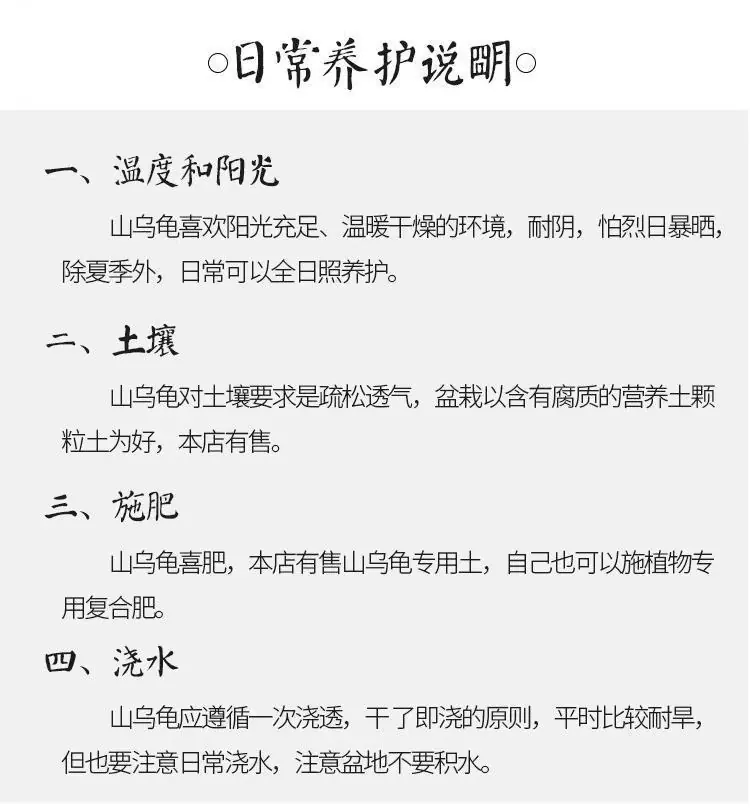 ○日常养护说明○

一、温度和阳光

山乌龟喜欢阳光充足、温暖干燥的环境，耐阴，怕烈日暴晒，除夏季外，日常可以全日照养护。

二、土壤

山乌龟对土壤要求是疏松透气，盆栽以含有腐质的营养土颗粒土为好，本店有售。

三、施肥

山乌龟喜肥，本店有售山乌龟专用土，自己也可以施植物专用复合肥。

四、浇水

山乌龟应遵循一次浇透，干了即浇的原则，平时比较耐旱，但也要注意日常浇水，注意盆地不要积水。